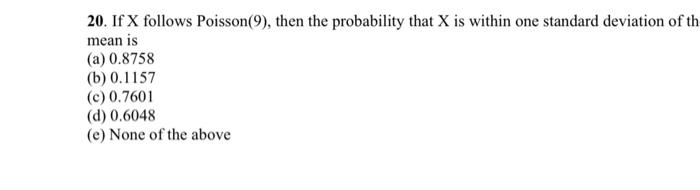 20. If X follows Poisson(9), then the probability that X is within one standard deviation of th mean is
(a) 0.8758
(b) 0.1157
(c) 0.7601
(d) 0.6048
(e) None of the above